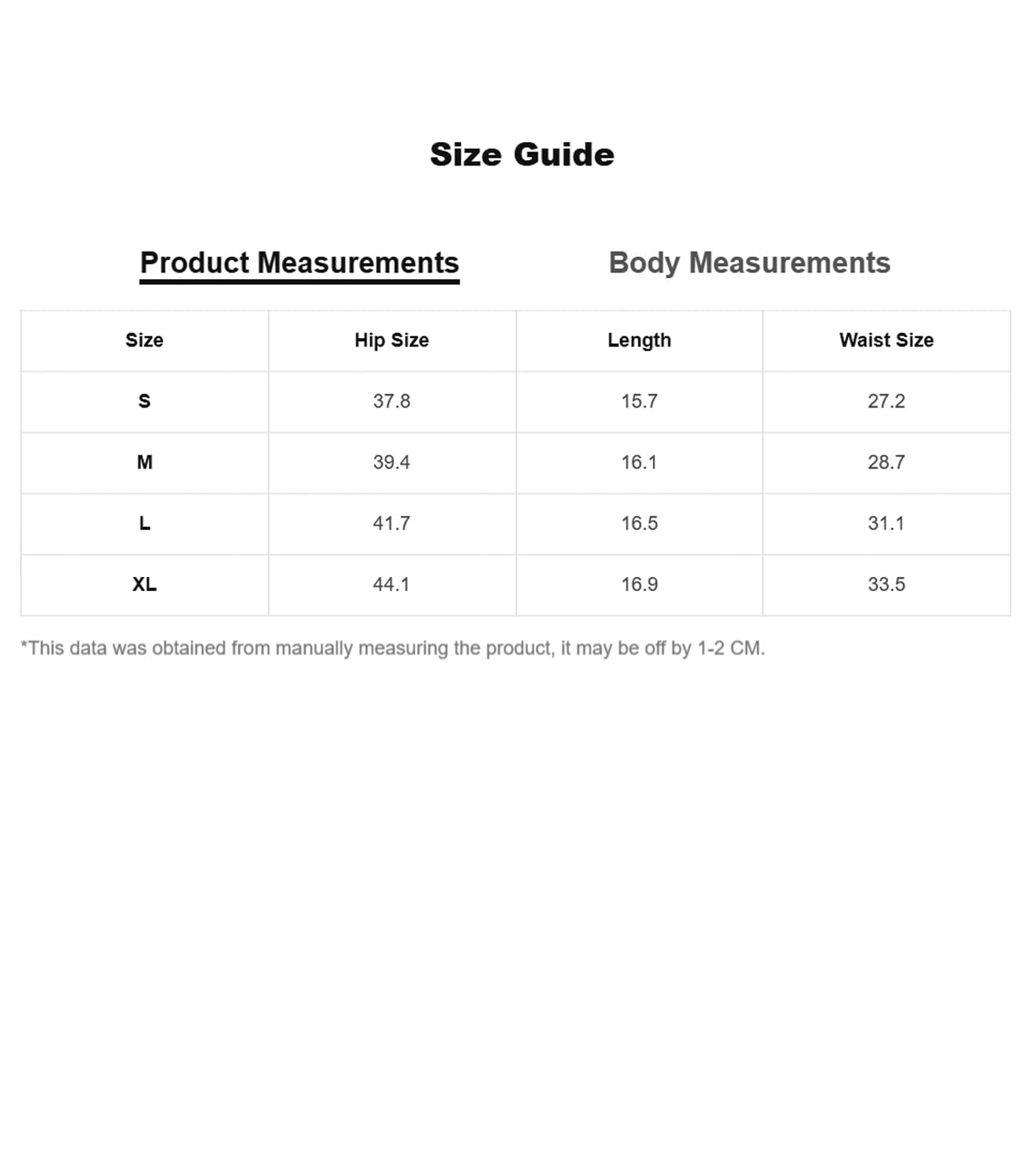 Size Guide

Product Measurements

Body Measurements

| Size | Hip Size | Length | Waist Size |
|---|---|---|---|
| S | 37.8 | 15.7 | 27.2 |
| M | 39.4 | 16.1 | 28.7 |
| L | 41.7 | 16.5 | 31.1 |
| XL | 44.1 | 16.9 | 33.5 |

*This data was obtained from manually measuring the product, it may be off by 1-2 CM.